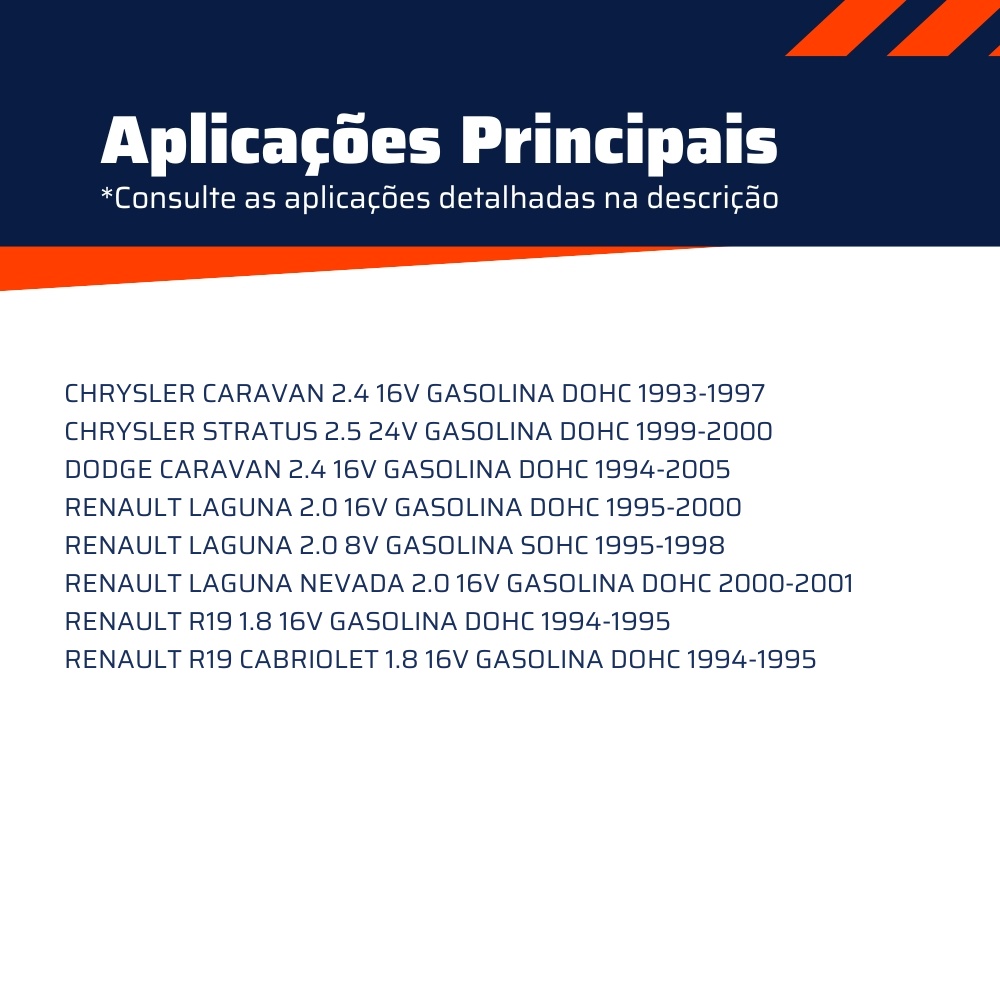 Aplicações Principais
*Consulte as aplicações detalhadas na descrição

CHRYSLER CARAVAN 2.4 16V GASOLINA DOHC 1993-1997
CHRYSLER STRATUS 2.5 24V GASOLINA DOHC 1999-2000
DODGE CARAVAN 2.4 16V GASOLINA DOHC 1994-2005
RENAULT LAGUNA 2.0 16V GASOLINA DOHC 1995-2000
RENAULT LAGUNA 2.0 8V GASOLINA SOHC 1995-1998
RENAULT LAGUNA NEVADA 2.0 16V GASOLINA DOHC 2000-2001
RENAULT R19 1.8 16V GASOLINA DOHC 1994-1995
RENAULT R19 CABRIOLET 1.8 16V GASOLINA DOHC 1994-1995